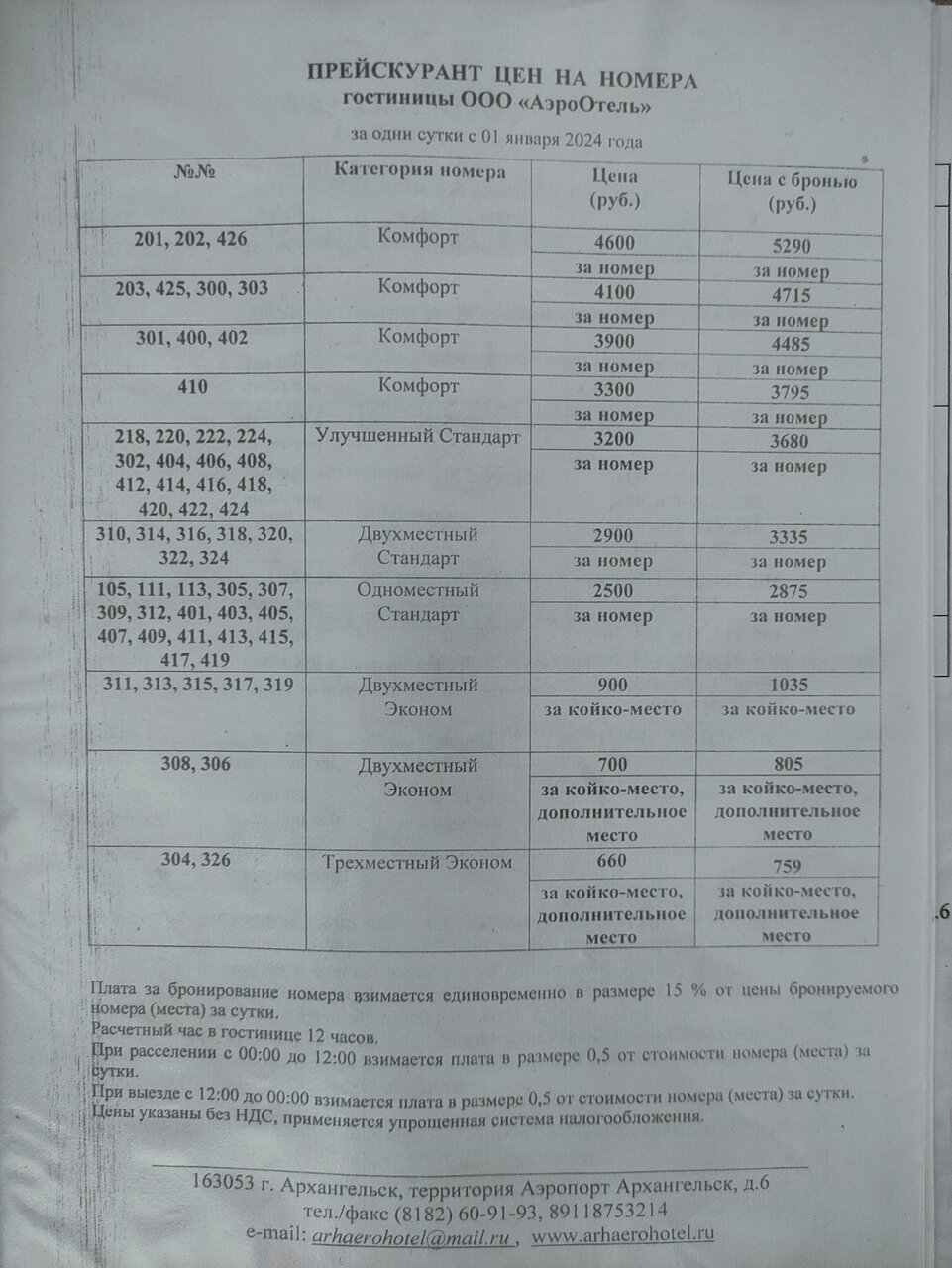 ПРЕЙСКУРАНТ ЦЕН НА НОМЕРА
гостиницы ООО «АэроОтель»

за одни сутки с 01 января 2024 года

| №№ | Категория номера | Цена (руб.) | Цена с бронью (руб.) |
|---|---|---|---|
| 201, 202, 426 | Комфорт | 4600 за номер | 5290 за номер |
| 203, 425, 300, 303 | Комфорт | 4100 за номер | 4715 за номер |
| 301, 400, 402 | Комфорт | 3900 за номер | 4485 за номер |
| 410 | Комфорт | 3300 за номер | 3795 за номер |
| 218, 220, 222, 224, 302, 404, 406, 408, 412, 414, 416, 418, 420, 422, 424 | Улучшенный Стандарт | 3200 за номер | 3680 за номер |
| 310, 314, 316, 318, 320, 322, 324 | Двухместный Стандарт | 2900 за номер | 3335 за номер |
| 105, 111, 113, 305, 307, 309, 312, 401, 403, 405, 407, 409, 411, 413, 415, 417, 419 | Одноместный Стандарт | 2500 за номер | 2875 за номер |
| 311, 313, 315, 317, 319 | Двухместный Эконом | 900 за койко-место | 1035 за койко-место |
| 308, 306 | Двухместный Эконом | 700 за койко-место, дополнительное место | 805 за койко-место, дополнительное место |
| 304, 326 | Трехместный Эконом | 660 за койко-место, дополнительное место | 759 за койко-место, дополнительное место |

Плата за бронирование номера взимается единовременно в размере 15 % от цены бронируемого номера (места) за сутки.
Расчетный час в гостинице 12 часов.
При расселении с 00:00 до 12:00 взимается плата в размере 0,5 от стоимости номера (места) за сутки.
При выезде с 12:00 до 00:00 взимается плата в размере 0,5 от стоимости номера (места) за сутки.
Цены указаны без НДС, применяется упрощенная система налогообложения.

163053 г. Архангельск, территория Аэропорт Архангельск, д.6
тел./факс (8182) 60-91-93, 89118753214
e-mail: arhaerohotel@mail.ru , www.arhaerohotel.ru

.6